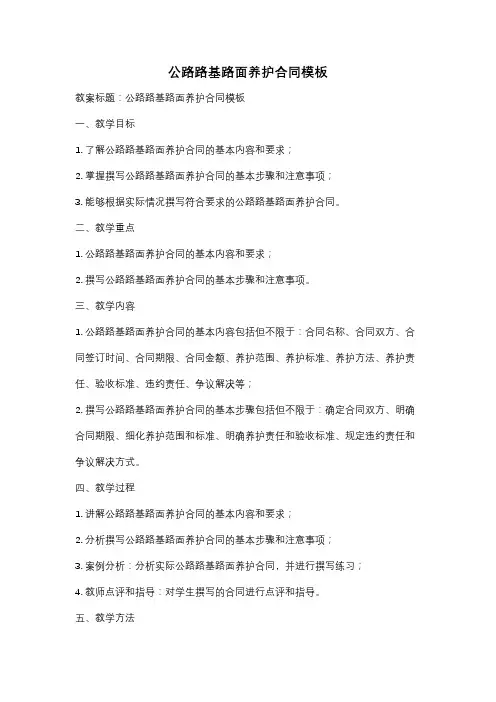 公路路基路面养护合同模板

教案标题：公路路基路面养护合同模板

一、教学目标

1. 了解公路路基路面养护合同的基本内容和要求；

2. 掌握撰写公路路基路面养护合同的基本步骤和注意事项；

3. 能够根据实际情况撰写符合要求的公路路基路面养护合同。

二、教学重点

1. 公路路基路面养护合同的基本内容和要求；

2. 撰写公路路基路面养护合同的基本步骤和注意事项。

三、教学内容

1. 公路路基路面养护合同的基本内容包括但不限于：合同名称、合同双方、合同签订时间、合同期限、合同金额、养护范围、养护标准、养护方法、养护责任、验收标准、违约责任、争议解决等；

2. 撰写公路路基路面养护合同的基本步骤包括但不限于：确定合同双方、明确合同期限、细化养护范围和标准、明确养护责任和验收标准、规定违约责任和争议解决方式。

四、教学过程

1. 讲解公路路基路面养护合同的基本内容和要求；

2. 分析撰写公路路基路面养护合同的基本步骤和注意事项；

3. 案例分析：分析实际公路路基路面养护合同，并进行撰写练习；

4. 教师点评和指导：对学生撰写的合同进行点评和指导。

五、教学方法